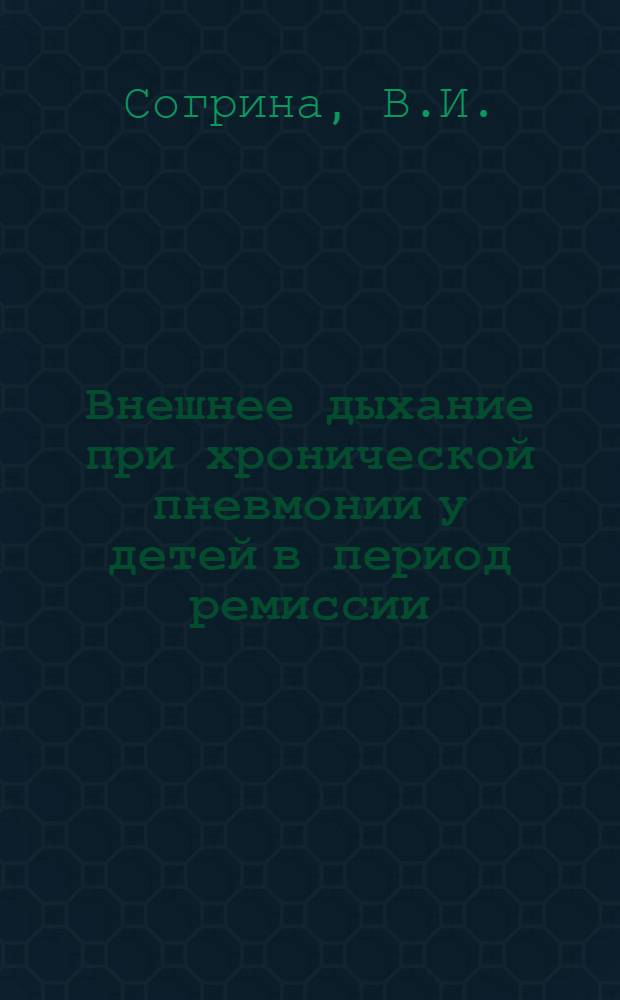 Согрина, В.И.

Внешнее дыхание при хронической пневмонии у детей в период ремиссии